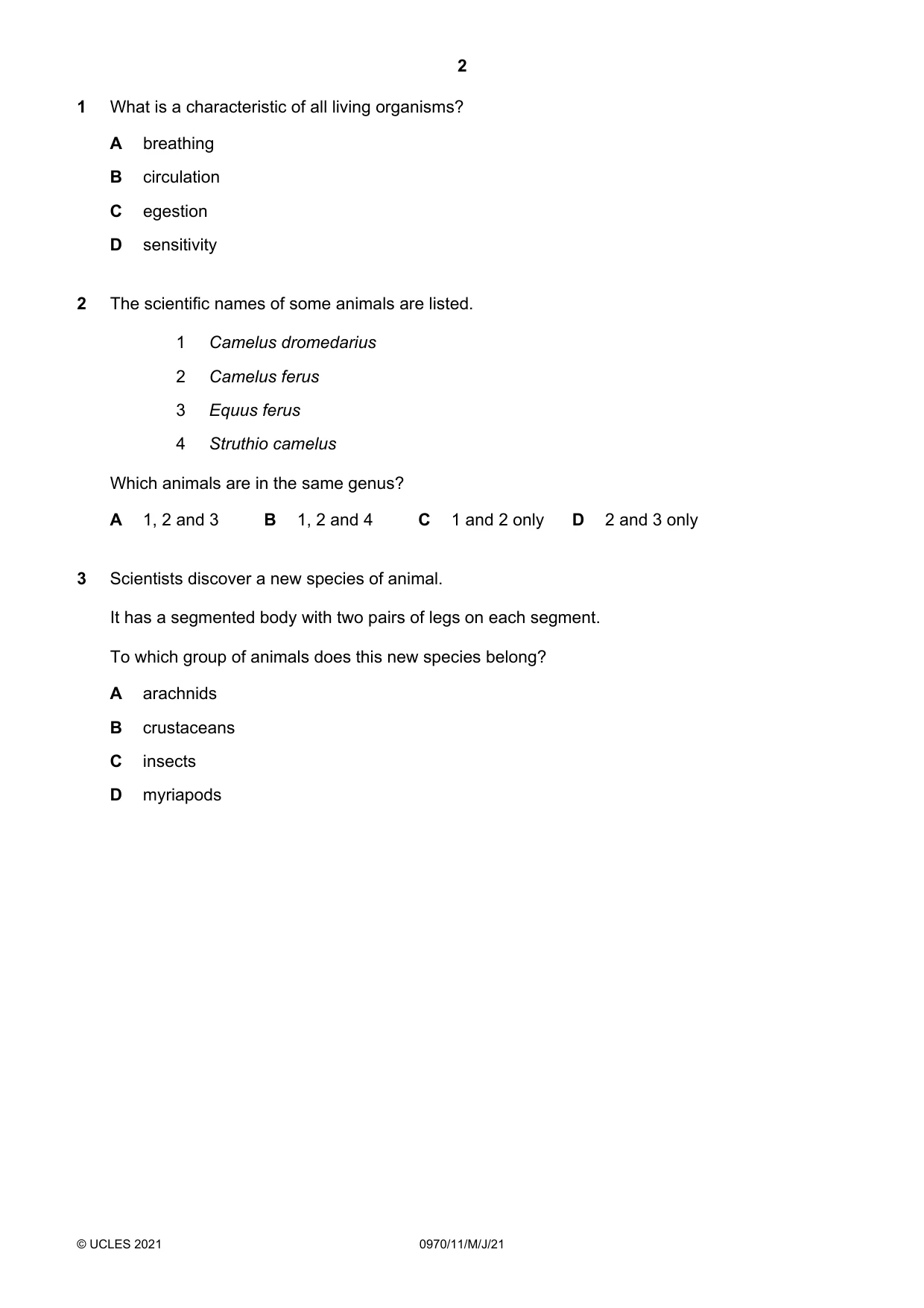 2

1 What is a characteristic of all living organisms?

A breathing

B circulation

C egestion

D sensitivity

2 The scientific names of some animals are listed.

1 Camelus dromedarius

2 Camelus ferus

3 Equus ferus

4 Struthio camelus

Which animals are in the same genus?

A 1, 2 and 3   B 1, 2 and 4   C 1 and 2 only   D 2 and 3 only

3 Scientists discover a new species of animal.

It has a segmented body with two pairs of legs on each segment.

To which group of animals does this new species belong?

A arachnids

B crustaceans

C insects

D myriapods

© UCLES 2021 0970/11/M/J/21